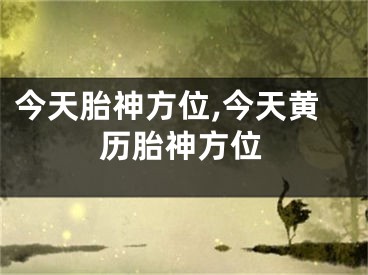 今天胎神方位,今天黄历胎神方位